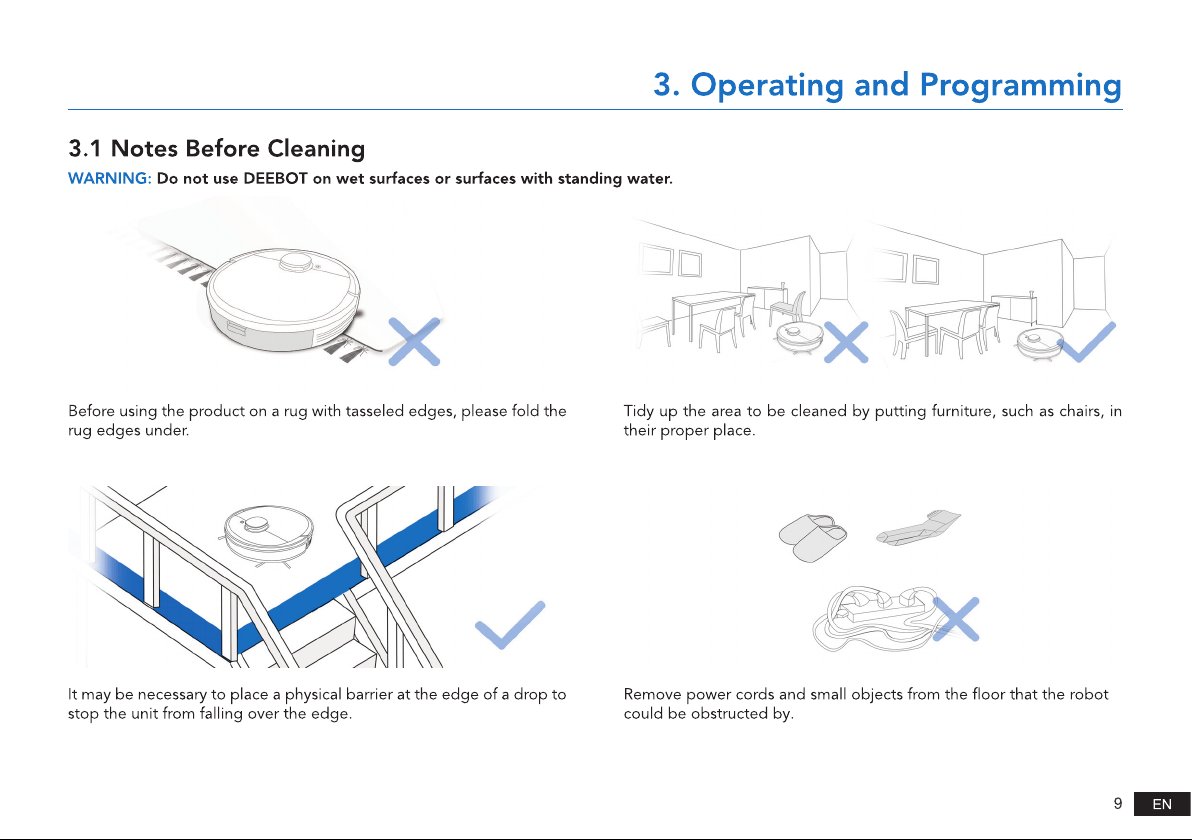 3. Operating and Programming

3.1 Notes Before Cleaning

WARNING: Do not use DEEBOT on wet surfaces or surfaces with standing water.

Before using the product on a rug with tasseled edges, please fold the rug edges under.

It may be necessary to place a physical barrier at the edge of a drop to stop the unit from falling over the edge.

Tidy up the area to be cleaned by putting furniture, such as chairs, in their proper place.

Remove power cords and small objects from the floor that the robot could be obstructed by.

9 EN